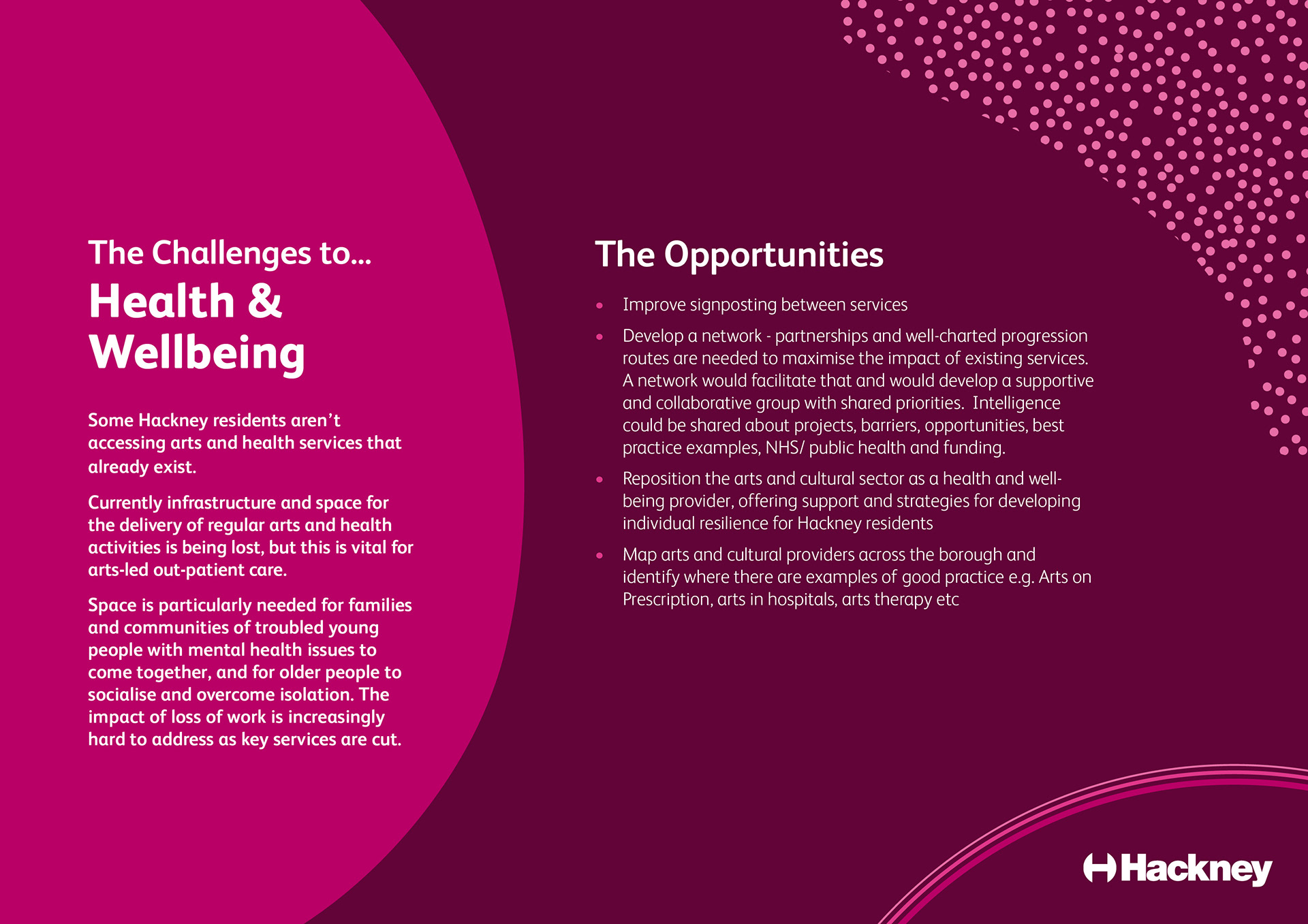 The Challenges to...
Health & Wellbeing

Some Hackney residents aren't accessing arts and health services that already exist.

Currently infrastructure and space for the delivery of regular arts and health activities is being lost, but this is vital for arts-led out-patient care.

Space is particularly needed for families and communities of troubled young people with mental health issues to come together, and for older people to socialise and overcome isolation. The impact of loss of work is increasingly hard to address as key services are cut.

The Opportunities

• Improve signposting between services
• Develop a network - partnerships and well-charted progression routes are needed to maximise the impact of existing services. A network would facilitate that and would develop a supportive and collaborative group with shared priorities. Intelligence could be shared about projects, barriers, opportunities, best practice examples, NHS/ public health and funding.
• Reposition the arts and cultural sector as a health and well-being provider, offering support and strategies for developing individual resilience for Hackney residents
• Map arts and cultural providers across the borough and identify where there are examples of good practice e.g. Arts on Prescription, arts in hospitals, arts therapy etc

Hackney